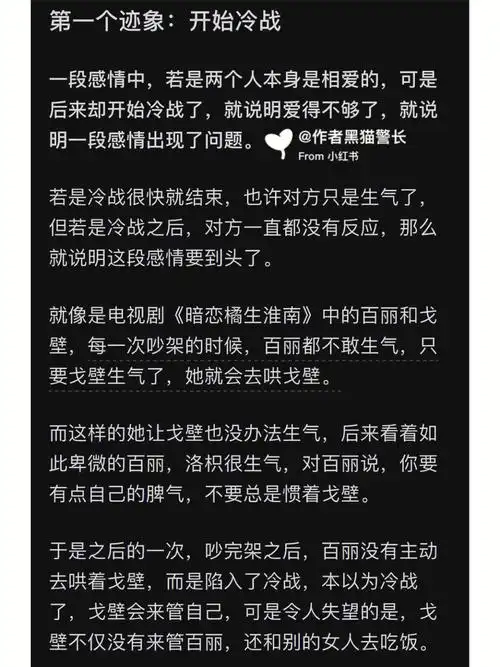 第一个迹象：开始冷战

一段感情中，若是两个人本身是相爱的，可是后来却开始冷战了，就说明爱得不够了，就说明一段感情出现了问题。

@作者黑猫警长
From 小红书

若是冷战很快就结束，也许对方只是生气了，但若是冷战之后，对方一直都没有反应，那么就说明这段感情要到头了。

就像是电视剧《暗恋橘生淮南》中的百丽和戈壁，每一次吵架的时候，百丽都不敢生气，只要戈壁生气了，她就会去哄戈壁。

而这样的她让戈壁也没办法生气，后来看着如此卑微的百丽，洛枳很生气，对百丽说，你要有点自己的脾气，不要总是惯着戈壁。

于是之后的一次，吵完架之后，百丽没有主动去哄着戈壁，而是陷入了冷战，本以为冷战了，戈壁会来管自己，可是令人失望的是，戈壁不仅没有来管百丽，还和别的女人去吃饭。